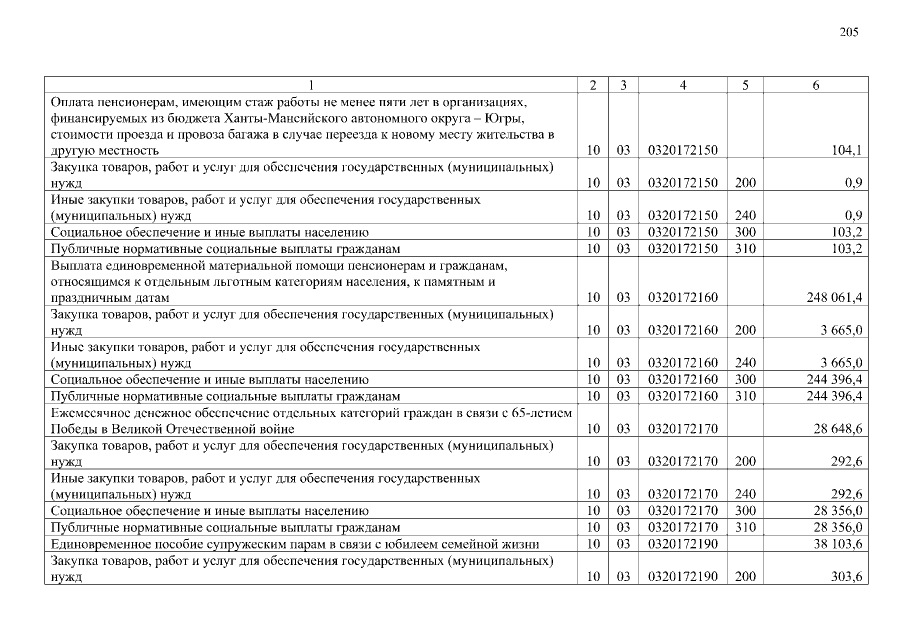 205

| 1 | 2 | 3 | 4 | 5 | 6 |
|---|---|---|---|---|---|
| Оплата пенсионерам, имеющим стаж работы не менее пяти лет в организациях, финансируемых из бюджета Ханты-Мансийского автономного округа – Югры, стоимости проезда и провоза багажа в случае переезда к новому месту жительства в другую местность | 10 | 03 | 0320172150 | | 104,1 |
| Закупка товаров, работ и услуг для обеспечения государственных (муниципальных) нужд | 10 | 03 | 0320172150 | 200 | 0,9 |
| Иные закупки товаров, работ и услуг для обеспечения государственных (муниципальных) нужд | 10 | 03 | 0320172150 | 240 | 0,9 |
| Социальное обеспечение и иные выплаты населению | 10 | 03 | 0320172150 | 300 | 103,2 |
| Публичные нормативные социальные выплаты гражданам | 10 | 03 | 0320172150 | 310 | 103,2 |
| Выплата единовременной материальной помощи пенсионерам и гражданам, относящимся к отдельным льготным категориям населения, к памятным и праздничным датам | 10 | 03 | 0320172160 | | 248 061,4 |
| Закупка товаров, работ и услуг для обеспечения государственных (муниципальных) нужд | 10 | 03 | 0320172160 | 200 | 3 665,0 |
| Иные закупки товаров, работ и услуг для обеспечения государственных (муниципальных) нужд | 10 | 03 | 0320172160 | 240 | 3 665,0 |
| Социальное обеспечение и иные выплаты населению | 10 | 03 | 0320172160 | 300 | 244 396,4 |
| Публичные нормативные социальные выплаты гражданам | 10 | 03 | 0320172160 | 310 | 244 396,4 |
| Ежемесячное денежное обеспечение отдельных категорий граждан в связи с 65-летием Победы в Великой Отечественной войне | 10 | 03 | 0320172170 | | 28 648,6 |
| Закупка товаров, работ и услуг для обеспечения государственных (муниципальных) нужд | 10 | 03 | 0320172170 | 200 | 292,6 |
| Иные закупки товаров, работ и услуг для обеспечения государственных (муниципальных) нужд | 10 | 03 | 0320172170 | 240 | 292,6 |
| Социальное обеспечение и иные выплаты населению | 10 | 03 | 0320172170 | 300 | 28 356,0 |
| Публичные нормативные социальные выплаты гражданам | 10 | 03 | 0320172170 | 310 | 28 356,0 |
| Единовременное пособие супружеским парам в связи с юбилеем семейной жизни | 10 | 03 | 0320172190 | | 38 103,6 |
| Закупка товаров, работ и услуг для обеспечения государственных (муниципальных) нужд | 10 | 03 | 0320172190 | 200 | 303,6 |